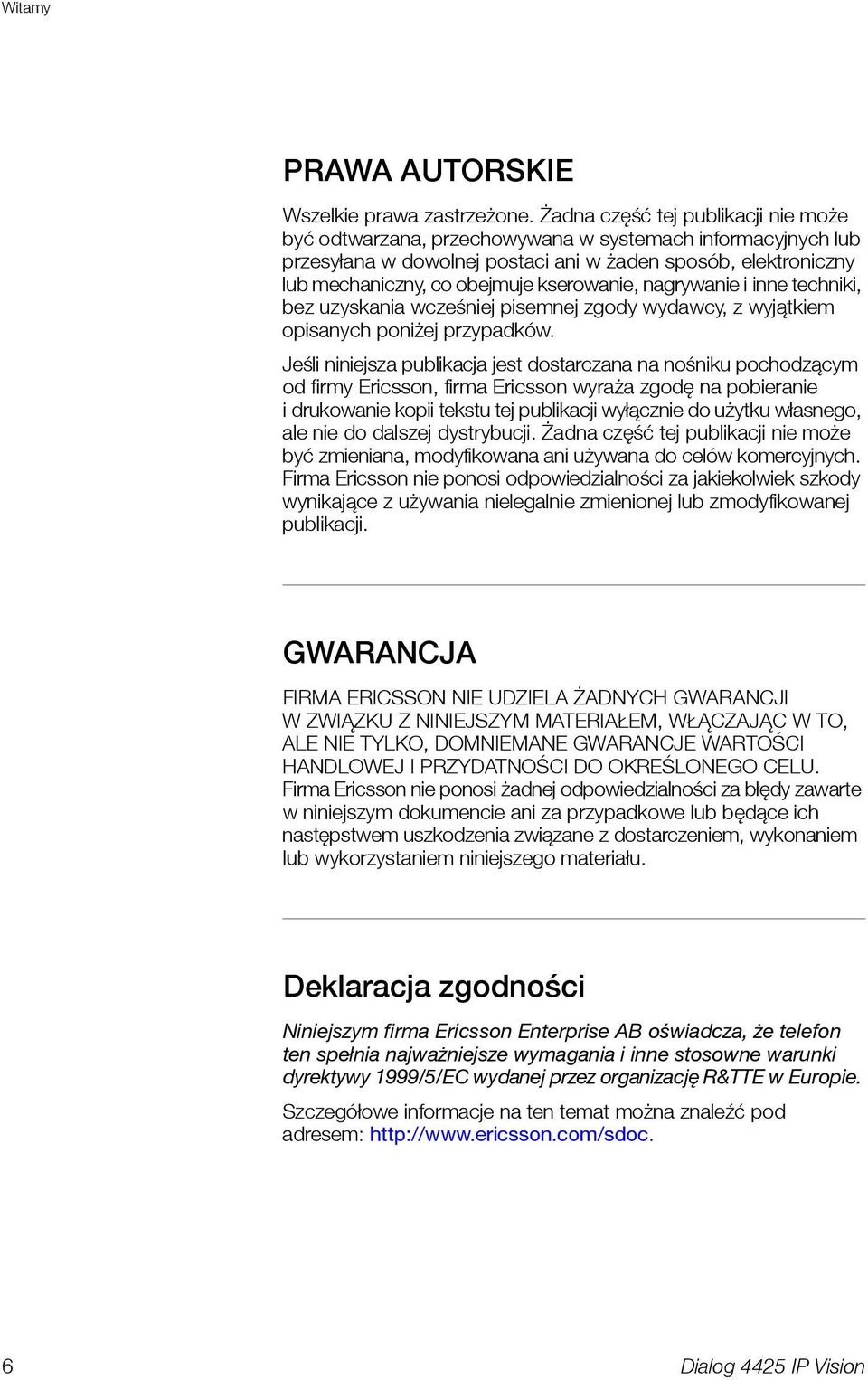 Witamy

PRAWA AUTORSKIE

Wszelkie prawa zastrzeżone. Żadna część tej publikacji nie może być odtwarzana, przechowywana w systemach informacyjnych lub przesyłana w dowolnej postaci ani w żaden sposób, elektroniczny lub mechaniczny, co obejmuje kserowanie, nagrywanie i inne techniki, bez uzyskania wcześniej pisemnej zgody wydawcy, z wyjątkiem opisanych poniżej przypadków.

Jeśli niniejsza publikacja jest dostarczana na nośniku pochodzącym od firmy Ericsson, firma Ericsson wyraża zgodę na pobieranie i drukowanie kopii tekstu tej publikacji wyłącznie do użytku własnego, ale nie do dalszej dystrybucji. Żadna część tej publikacji nie może być zmieniana, modyfikowana ani używana do celów komercyjnych. Firma Ericsson nie ponosi odpowiedzialności za jakiekolwiek szkody wynikające z używania nielegalnie zmienionej lub zmodyfikowanej publikacji.

GWARANCJA

FIRMA ERICSSON NIE UDZIELA ŻADNYCH GWARANCJI W ZWIĄZKU Z NINIEJSZYM MATERIAŁEM, WŁĄCZAJĄC W TO, ALE NIE TYLKO, DOMNIEMANE GWARANCJE WARTOŚCI HANDLOWEJ I PRZYDATNOŚCI DO OKREŚLONEGO CELU. Firma Ericsson nie ponosi żadnej odpowiedzialności za błędy zawarte w niniejszym dokumencie ani za przypadkowe lub będące ich następstwem uszkodzenia związane z dostarczeniem, wykonaniem lub wykorzystaniem niniejszego materiału.

Deklaracja zgodności

Niniejszym firma Ericsson Enterprise AB oświadcza, że telefon ten spełnia najważniejsze wymagania i inne stosowne warunki dyrektywy 1999/5/EC wydanej przez organizację R&TTE w Europie.

Szczegółowe informacje na ten temat można znaleźć pod adresem: http://www.ericsson.com/sdoc.

6

Dialog 4425 IP Vision